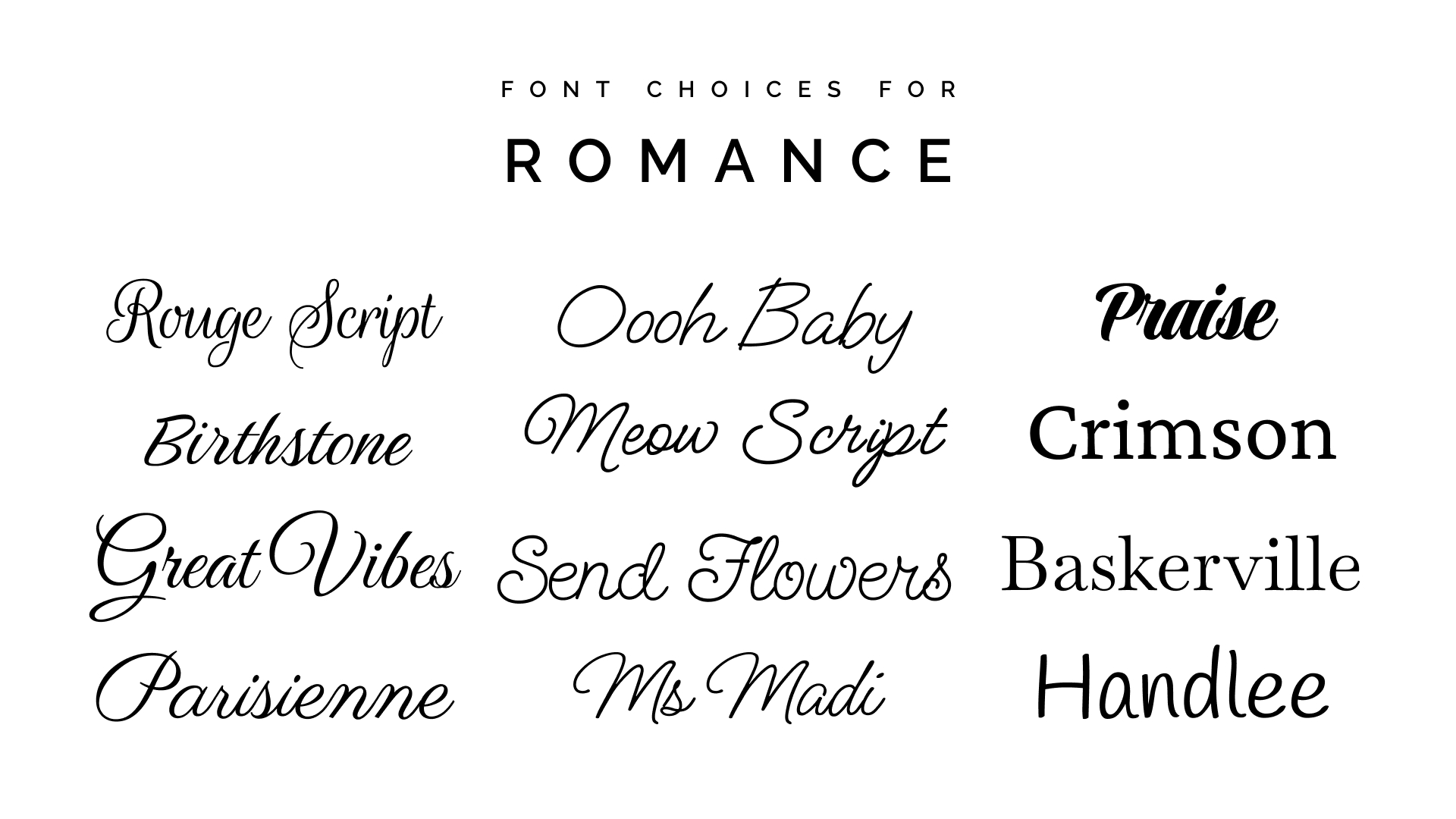 FONT CHOICES FOR

ROMANCE

Rouge Script

Birthstone

Great Vibes

Parisienne

Oooh Baby

Meow Script

Send Flowers

Ms Madi

Praise

Crimson

Baskerville

Handlee